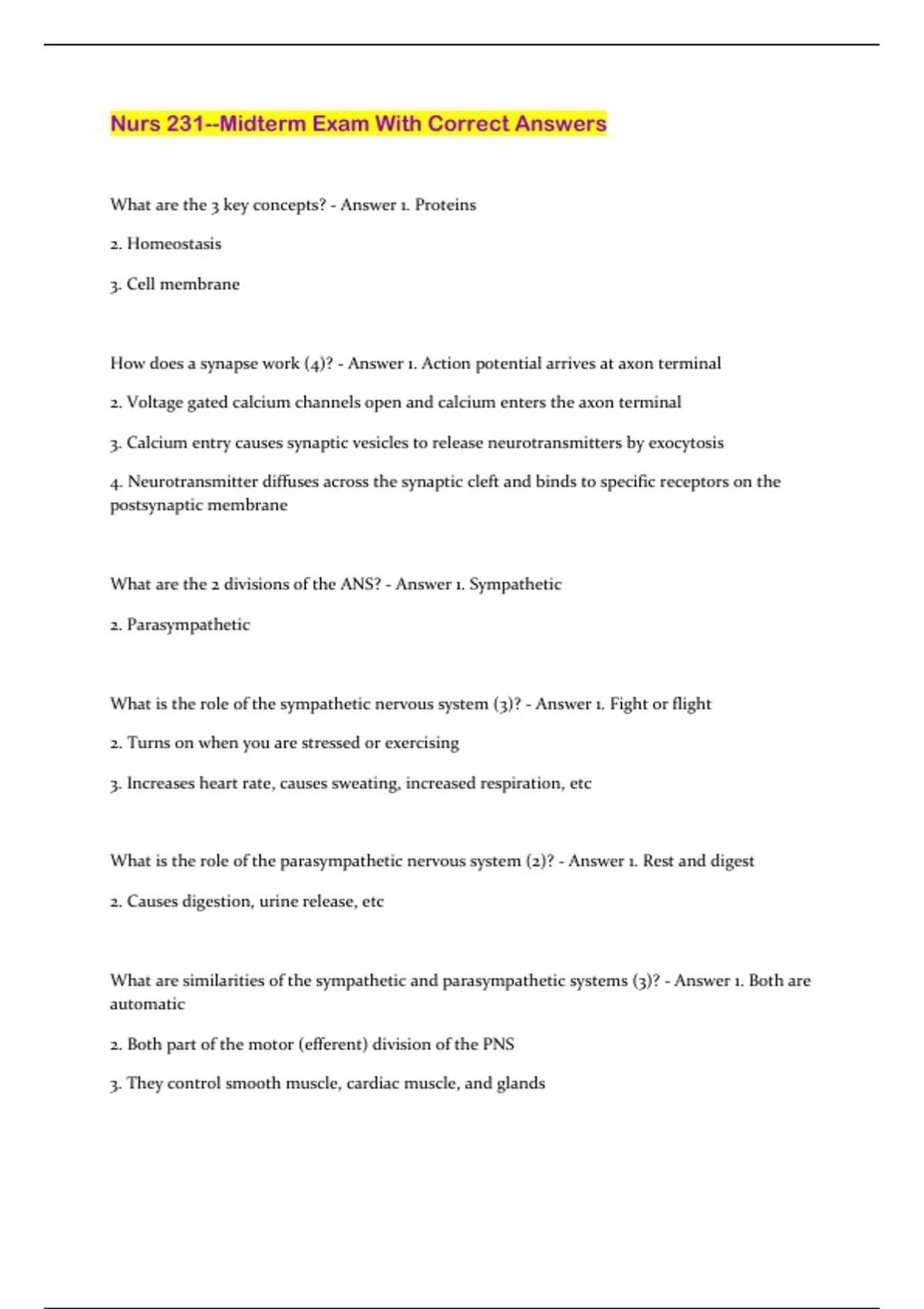 Nurs 231--Midterm Exam With Correct Answers

What are the 3 key concepts? - Answer 1. Proteins

2. Homeostasis

3. Cell membrane

How does a synapse work (4)? - Answer 1. Action potential arrives at axon terminal

2. Voltage gated calcium channels open and calcium enters the axon terminal

3. Calcium entry causes synaptic vesicles to release neurotransmitters by exocytosis

4. Neurotransmitter diffuses across the synaptic cleft and binds to specific receptors on the postsynaptic membrane

What are the 2 divisions of the ANS? - Answer 1. Sympathetic

2. Parasympathetic

What is the role of the sympathetic nervous system (3)? - Answer 1. Fight or flight

2. Turns on when you are stressed or exercising

3. Increases heart rate, causes sweating, increased respiration, etc

What is the role of the parasympathetic nervous system (2)? - Answer 1. Rest and digest

2. Causes digestion, urine release, etc

What are similarities of the sympathetic and parasympathetic systems (3)? - Answer 1. Both are automatic

2. Both part of the motor (efferent) division of the PNS

3. They control smooth muscle, cardiac muscle, and glands